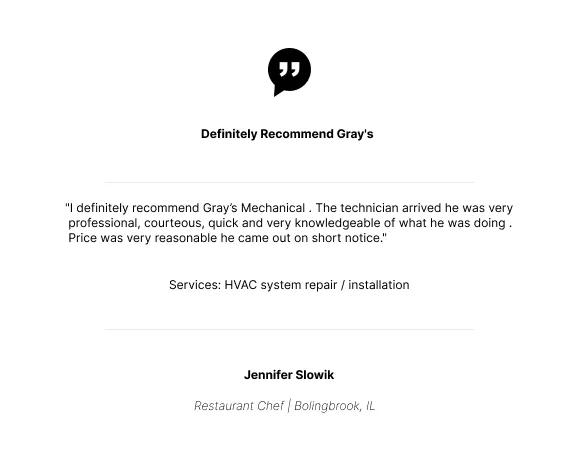 Definitely Recommend Gray's

"I definitely recommend Gray's Mechanical . The technician arrived he was very professional, courteous, quick and very knowledgeable of what he was doing . Price was very reasonable he came out on short notice."

Services: HVAC system repair / installation

Jennifer Slowik

Restaurant Chef | Bolingbrook, IL